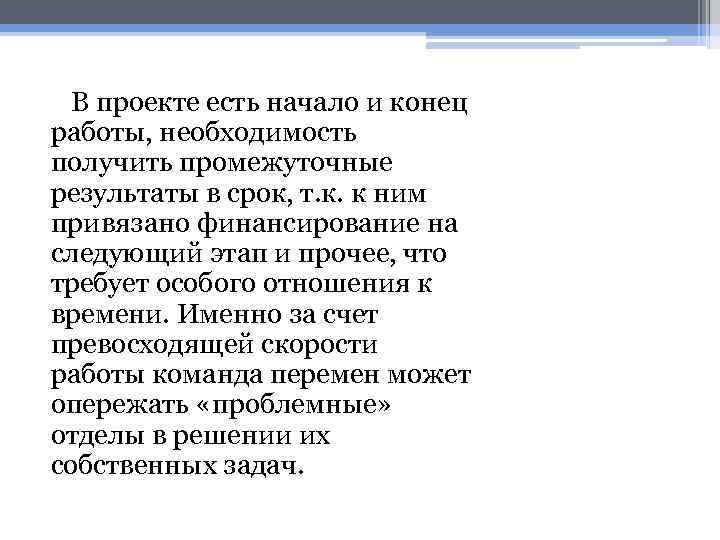 В проекте есть начало и конец работы, необходимость получить промежуточные результаты в срок, т.к. к ним привязано финансирование на следующий этап и прочее, что требует особого отношения к времени. Именно за счет превосходящей скорости работы команда перемен может опережать «проблемные» отделы в решении их собственных задач.